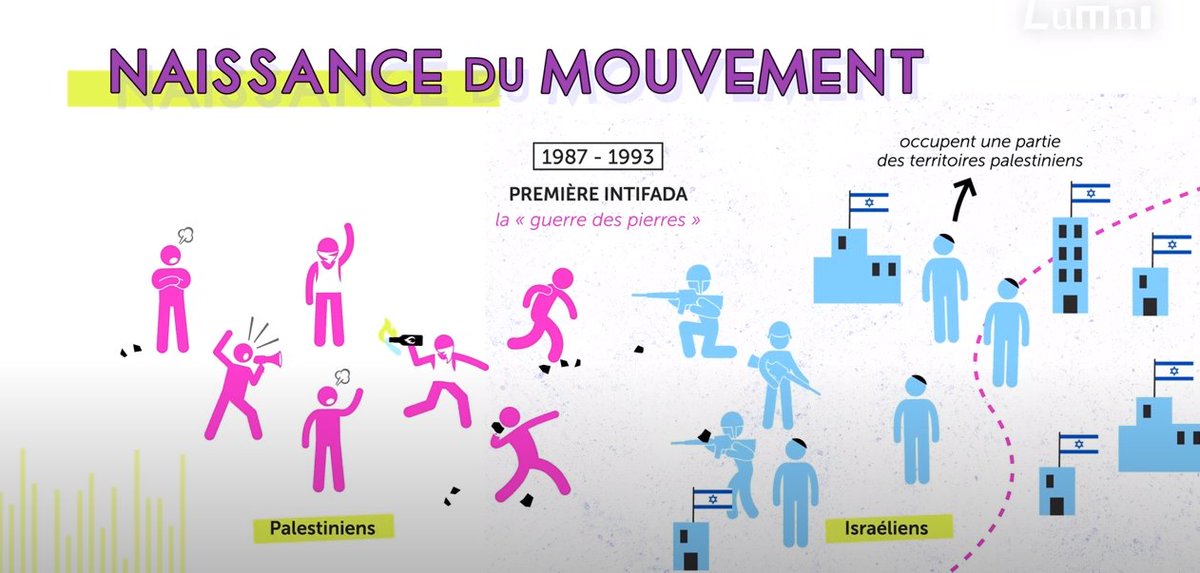 Lumni

NAISSANCE DU MOUVEMENT

1987 - 1993

PREMIÈRE INTIFADA

la « guerre des pierres »

occupent une partie des territoires palestiniens

Palestiniens

Israéliens